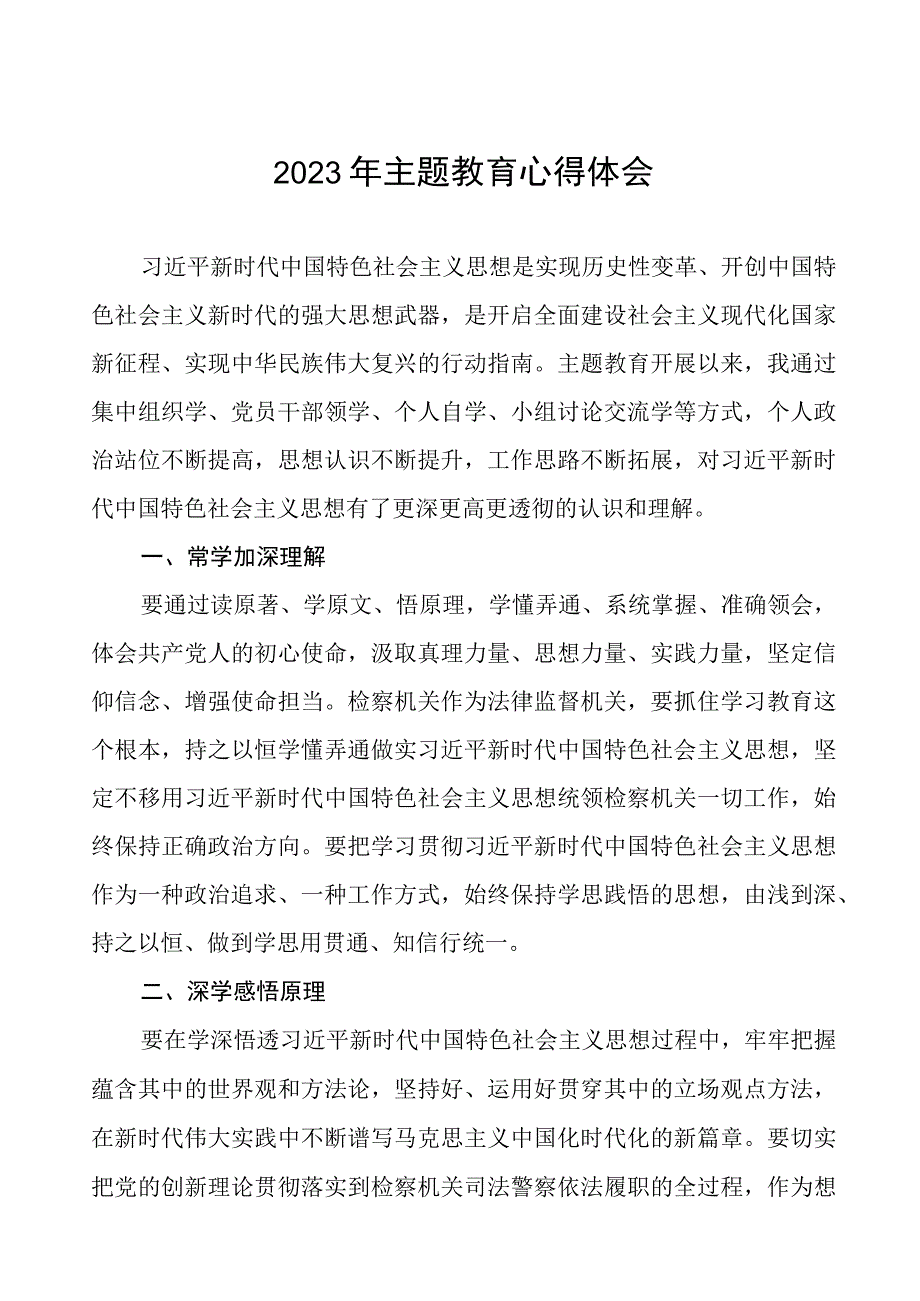 2023年主题教育心得体会

习近平新时代中国特色社会主义思想是实现历史性变革、开创中国特色社会主义新时代的强大思想武器，是开启全面建设社会主义现代化国家新征程、实现中华民族伟大复兴的行动指南。主题教育开展以来，我通过集中组织学、党员干部领学、个人自学、小组讨论交流学等方式，个人政治站位不断提高，思想认识不断提升，工作思路不断拓展，对习近平新时代中国特色社会主义思想有了更深更高更透彻的认识和理解。

一、常学加深理解

要通过读原著、学原文、悟原理，学懂弄通、系统掌握、准确领会，体会共产党人的初心使命，汲取真理力量、思想力量、实践力量，坚定信仰信念、增强使命担当。检察机关作为法律监督机关，要抓住学习教育这个根本，持之以恒学懂弄通做实习近平新时代中国特色社会主义思想，坚定不移用习近平新时代中国特色社会主义思想统领检察机关一切工作，始终保持正确政治方向。要把学习贯彻习近平新时代中国特色社会主义思想作为一种政治追求、一种工作方式，始终保持学思践悟的思想，由浅到深、持之以恒、做到学思用贯通、知信行统一。

二、深学感悟原理

要在学深悟透习近平新时代中国特色社会主义思想过程中，牢牢把握蕴含其中的世界观和方法论，坚持好、运用好贯穿其中的立场观点方法，在新时代伟大实践中不断谱写马克思主义中国化时代化的新篇章。要切实把党的创新理论贯彻落实到检察机关司法警察依法履职的全过程，作为想